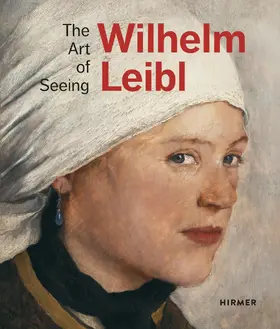 The Art of Seeing

Wilhelm Leibl

HIRMER